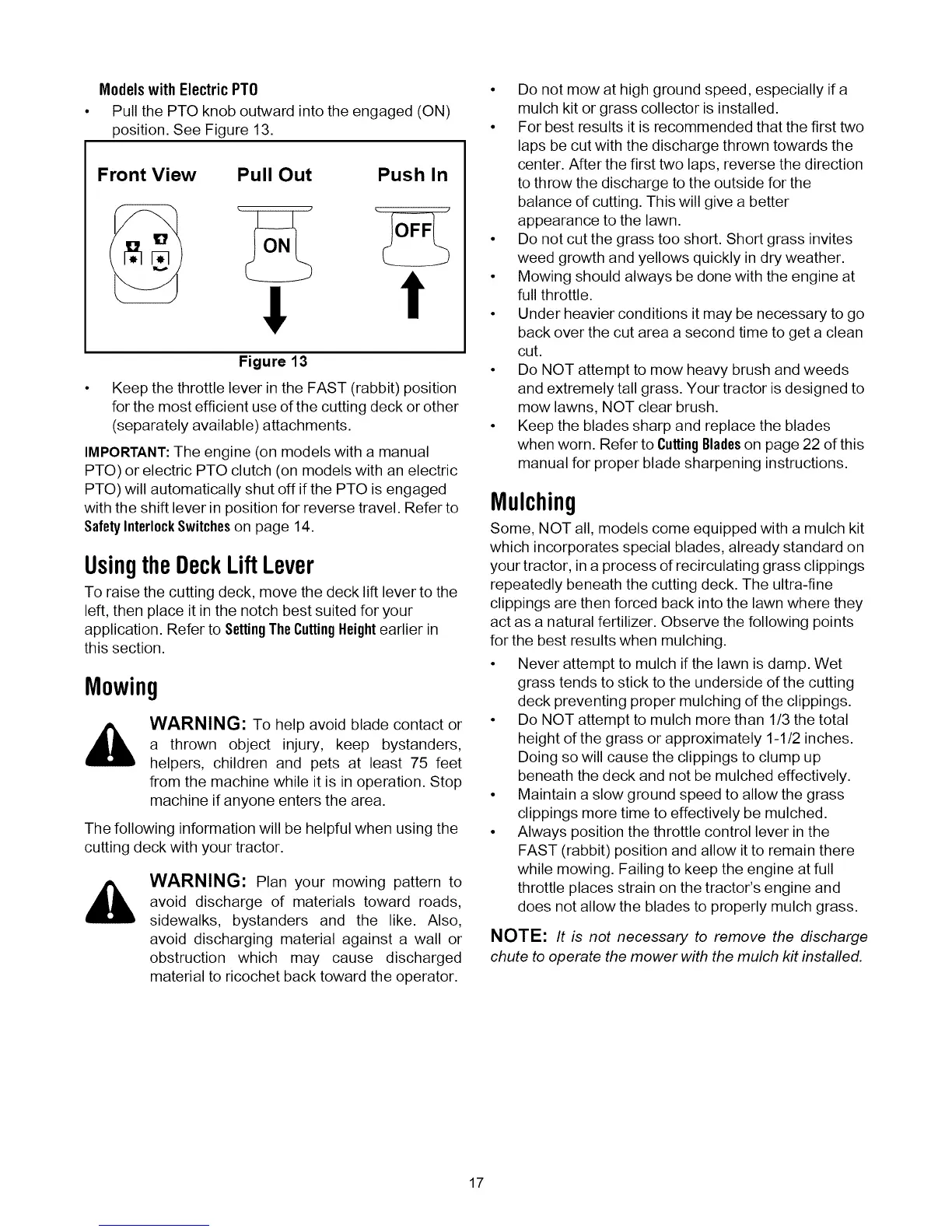 Models with Electric PTO

• Pull the PTO knob outward into the engaged (ON) position. See Figure 13.

Front View Pull Out Push In

ON

OFF

Figure 13

• Keep the throttle lever in the FAST (rabbit) position for the most efficient use of the cutting deck or other (separately available) attachments.

IMPORTANT: The engine (on models with a manual PTO) or electric PTO clutch (on models with an electric PTO) will automatically shut off if the PTO is engaged with the shift lever in position for reverse travel. Refer to Safety Interlock Switches on page 14.

Using the Deck Lift Lever

To raise the cutting deck, move the deck lift lever to the left, then place it in the notch best suited for your application. Refer to Setting The Cutting Height earlier in this section.

Mowing

WARNING: To help avoid blade contact or a thrown object injury, keep bystanders, helpers, children and pets at least 75 feet from the machine while it is in operation. Stop machine if anyone enters the area.

The following information will be helpful when using the cutting deck with your tractor.

WARNING: Plan your mowing pattern to avoid discharge of materials toward roads, sidewalks, bystanders and the like. Also, avoid discharging material against a wall or obstruction which may cause discharged material to ricochet back toward the operator.

• Do not mow at high ground speed, especially if a mulch kit or grass collector is installed.
• For best results it is recommended that the first two laps be cut with the discharge thrown towards the center. After the first two laps, reverse the direction to throw the discharge to the outside for the balance of cutting. This will give a better appearance to the lawn.
• Do not cut the grass too short. Short grass invites weed growth and yellows quickly in dry weather.
• Mowing should always be done with the engine at full throttle.
• Under heavier conditions it may be necessary to go back over the cut area a second time to get a clean cut.
• Do NOT attempt to mow heavy brush and weeds and extremely tall grass. Your tractor is designed to mow lawns, NOT clear brush.
• Keep the blades sharp and replace the blades when worn. Refer to Cutting Blades on page 22 of this manual for proper blade sharpening instructions.

Mulching

Some, NOT all, models come equipped with a mulch kit which incorporates special blades, already standard on your tractor, in a process of recirculating grass clippings repeatedly beneath the cutting deck. The ultra-fine clippings are then forced back into the lawn where they act as a natural fertilizer. Observe the following points for the best results when mulching.

• Never attempt to mulch if the lawn is damp. Wet grass tends to stick to the underside of the cutting deck preventing proper mulching of the clippings.
• Do NOT attempt to mulch more than 1/3 the total height of the grass or approximately 1-1/2 inches. Doing so will cause the clippings to clump up beneath the deck and not be mulched effectively.
• Maintain a slow ground speed to allow the grass clippings more time to effectively be mulched.
• Always position the throttle control lever in the FAST (rabbit) position and allow it to remain there while mowing. Failing to keep the engine at full throttle places strain on the tractor's engine and does not allow the blades to properly mulch grass.

NOTE: It is not necessary to remove the discharge chute to operate the mower with the mulch kit installed.

17